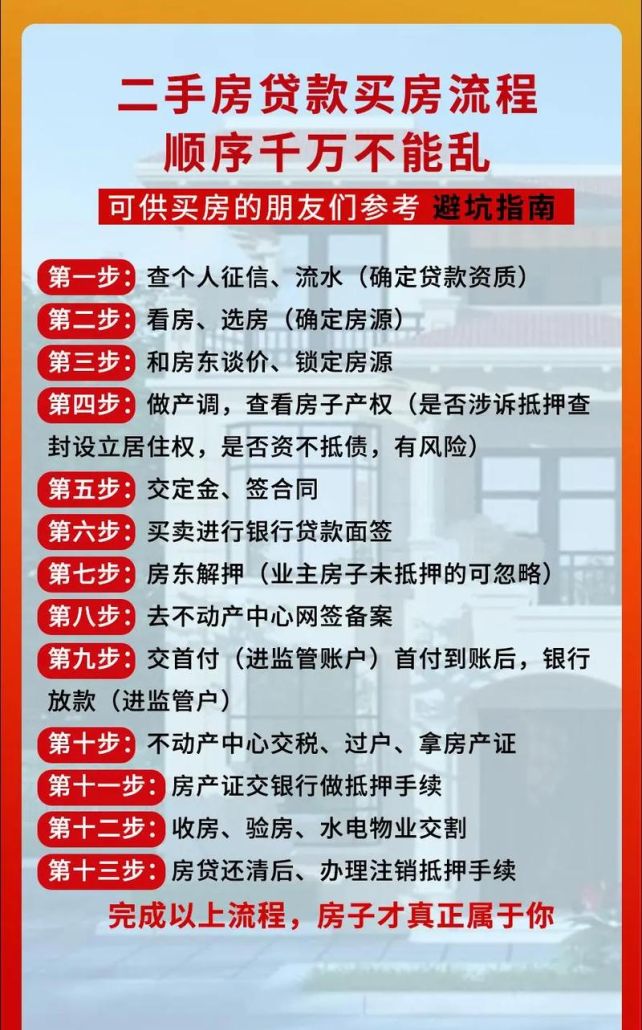 二手房贷款买房流程
顺序千万不能乱

可供买房的朋友们参考 避坑指南

第一步：查个人征信、流水（确定贷款资质）

第二步：看房、选房（确定房源）

第三步：和房东谈价、锁定房源

第四步：做产调，查看房子产权（是否涉诉抵押查封设立居住权，是否资不抵债，有风险）

第五步：交定金、签合同

第六步：买卖进行银行贷款面签

第七步：房东解押（业主房子未抵押的可忽略）

第八步：去不动产中心网签备案

第九步：交首付（进监管账户）首付到账后，银行放款（进监管户）

第十步：不动产中心交税、过户、拿房产证

第十一步：房产证交银行做抵押手续

第十二步：收房、验房、水电物业交割

第十三步：房贷还清后、办理注销抵押手续

完成以上流程，房子才真正属于你